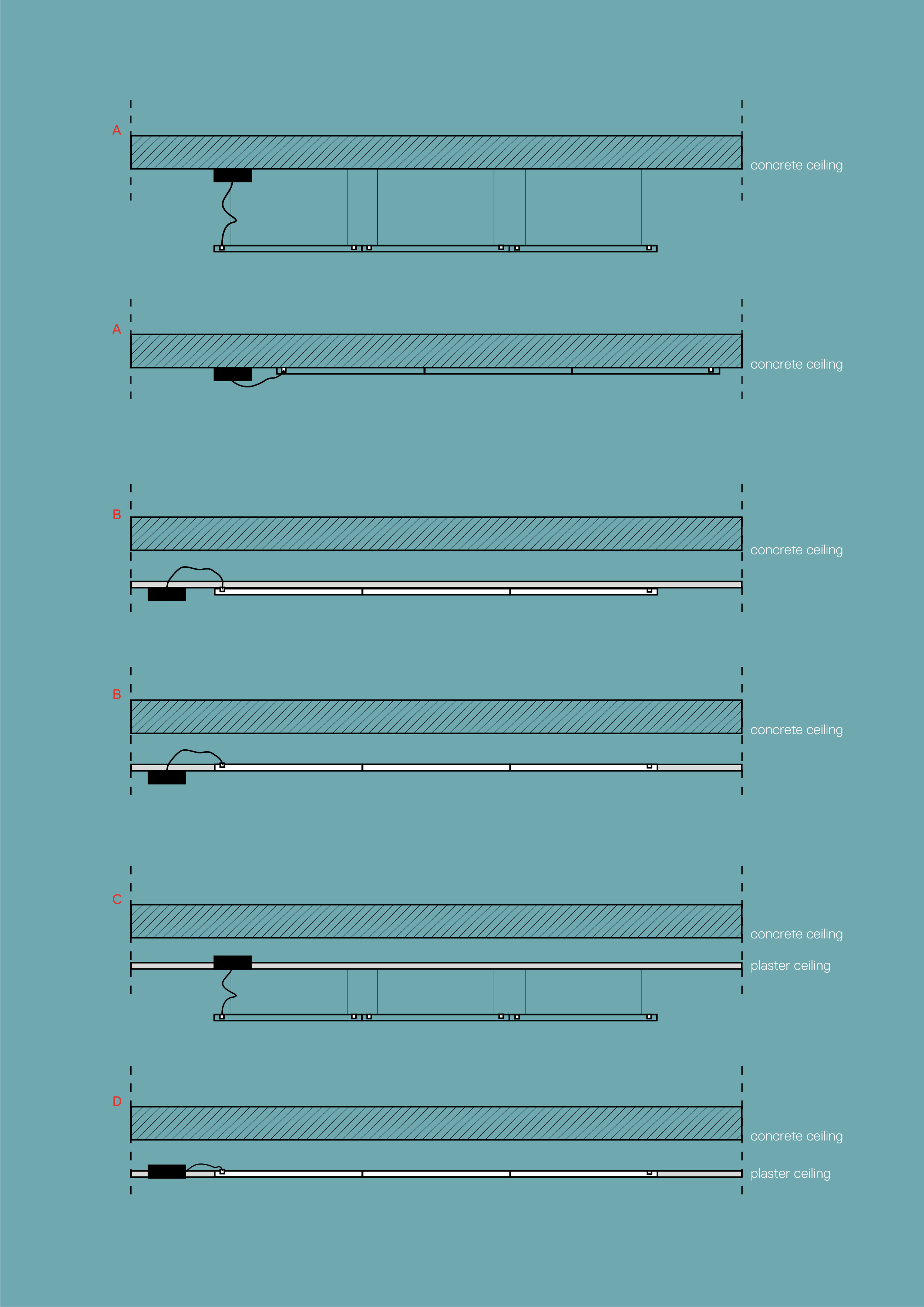 A

concrete ceiling

A

concrete ceiling

B

concrete ceiling

B

concrete ceiling

C

concrete ceiling

plaster ceiling

D

concrete ceiling

plaster ceiling